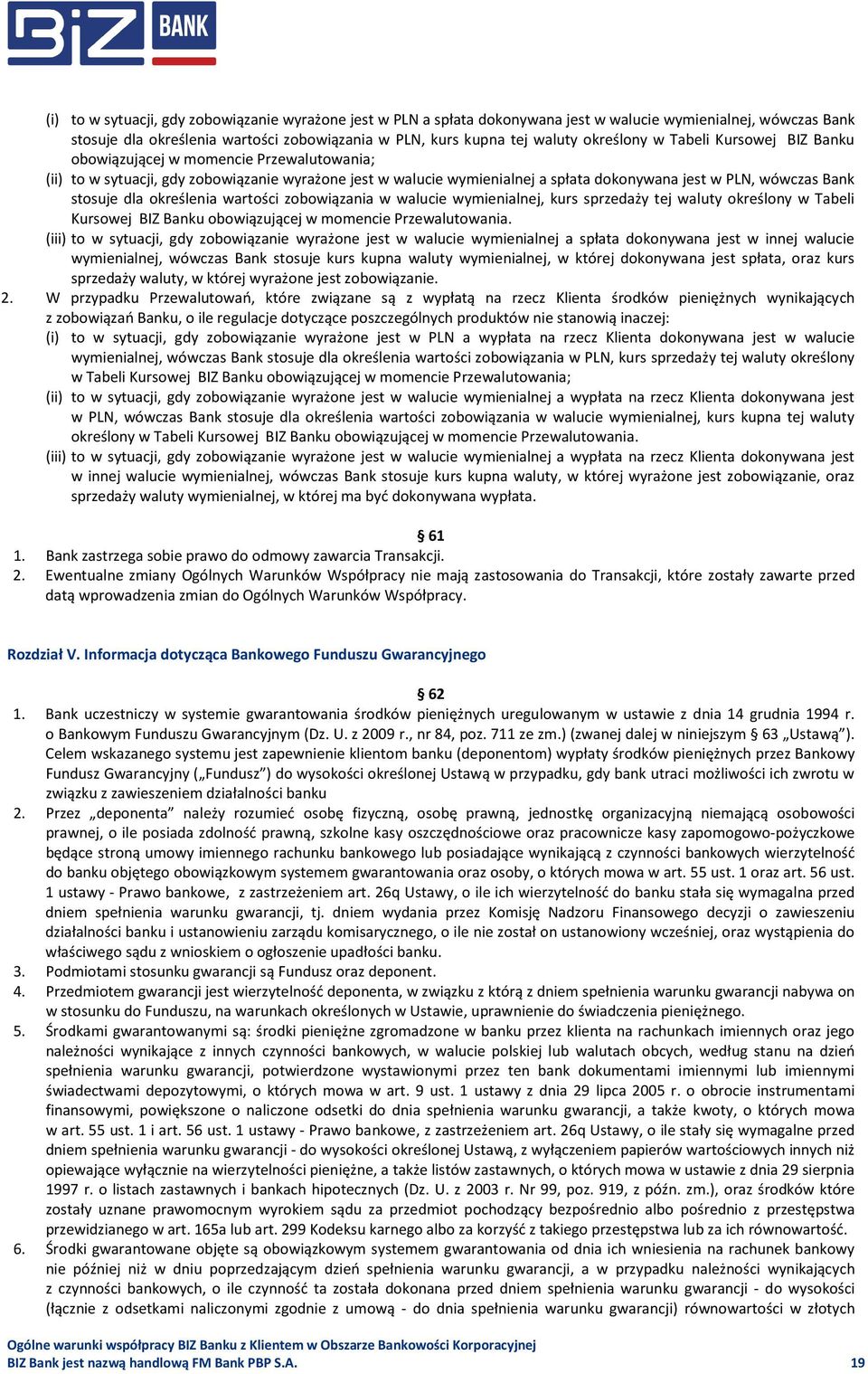 BIZ BANK

(i) to w sytuacji, gdy zobowiązanie wyrażone jest w PLN a spłata dokonywana jest w walucie wymienialnej, wówczas Bank stosuje dla określenia wartości zobowiązania w PLN, kurs kupna tej waluty określony w Tabeli Kursowej BIZ Banku obowiązującej w momencie Przewalutowania;
(ii) to w sytuacji, gdy zobowiązanie wyrażone jest w walucie wymienialnej a spłata dokonywana jest w PLN, wówczas Bank stosuje dla określenia wartości zobowiązania w walucie wymienialnej, kurs sprzedaży tej waluty określony w Tabeli Kursowej BIZ Banku obowiązującej w momencie Przewalutowania.
(iii) to w sytuacji, gdy zobowiązanie wyrażone jest w walucie wymienialnej a spłata dokonywana jest w innej walucie wymienialnej, wówczas Bank stosuje kurs kupna waluty wymienialnej, w której dokonywana jest spłata, oraz kurs sprzedaży waluty, w której wyrażone jest zobowiązanie.
2. W przypadku Przewalutowań, które związane są z wypłatą na rzecz Klienta środków pieniężnych wynikających z zobowiązań Banku, o ile regulacje dotyczące poszczególnych produktów nie stanowią inaczej:
(i) to w sytuacji, gdy zobowiązanie wyrażone jest w PLN a wypłata na rzecz Klienta dokonywana jest w walucie wymienialnej, wówczas Bank stosuje dla określenia wartości zobowiązania w PLN, kurs sprzedaży tej waluty określony w Tabeli Kursowej BIZ Banku obowiązującej w momencie Przewalutowania;
(ii) to w sytuacji, gdy zobowiązanie wyrażone jest w walucie wymienialnej a wypłata na rzecz Klienta dokonywana jest w PLN, wówczas Bank stosuje dla określenia wartości zobowiązania w walucie wymienialnej, kurs kupna tej waluty określony w Tabeli Kursowej BIZ Banku obowiązującej w momencie Przewalutowania.
(iii) to w sytuacji, gdy zobowiązanie wyrażone jest w walucie wymienialnej a wypłata na rzecz Klienta dokonywana jest w innej walucie wymienialnej, wówczas Bank stosuje kurs kupna waluty, w której wyrażone jest zobowiązanie, oraz sprzedaży waluty wymienialnej, w której ma być dokonywana wypłata.

§ 61
1. Bank zastrzega sobie prawo do odmowy zawarcia Transakcji.
2. Ewentualne zmiany Ogólnych Warunków Współpracy nie mają zastosowania do Transakcji, które zostały zawarte przed datą wprowadzenia zmian do Ogólnych Warunków Współpracy.

Rozdział V. Informacja dotycząca Bankowego Funduszu Gwarancyjnego

§ 62
1. Bank uczestniczy w systemie gwarantowania środków pieniężnych uregulowanym w ustawie z dnia 14 grudnia 1994 r. o Bankowym Funduszu Gwarancyjnym (Dz. U. z 2009 r., nr 84, poz. 711 ze zm.) (zwanej dalej w niniejszym § 63 „Ustawą”). Celem wskazanego systemu jest zapewnienie klientom banku (deponentom) wypłaty środków pieniężnych przez Bankowy Fundusz Gwarancyjny („Fundusz”) do wysokości określonej Ustawą w przypadku, gdy bank utraci możliwości ich zwrotu w związku z zawieszeniem działalności banku
2. Przez „deponenta” należy rozumieć osobę fizyczną, osobę prawną, jednostkę organizacyjną niemającą osobowości prawnej, o ile posiada zdolność prawną, szkolne kasy oszczędnościowe oraz pracownicze kasy zapomogowo-pożyczkowe będące stroną umowy imiennego rachunku bankowego lub posiadające wynikającą z czynności bankowych wierzytelność do banku objętego obowiązkowym systemem gwarantowania oraz osoby, o których mowa w art. 55 ust. 1 oraz art. 56 ust. 1 ustawy - Prawo bankowe, z zastrzeżeniem art. 26q Ustawy, o ile ich wierzytelność do banku stała się wymagalna przed dniem spełnienia warunku gwarancji, tj. dniem wydania przez Komisję Nadzoru Finansowego decyzji o zawieszeniu działalności banku i ustanowieniu zarządu komisarycznego, o ile nie został on ustanowiony wcześniej, oraz wystąpienia do właściwego sądu z wnioskiem o ogłoszenie upadłości banku.
3. Podmiotami stosunku gwarancji są Fundusz oraz deponent.
4. Przedmiotem gwarancji jest wierzytelność deponenta, w związku z którą z dniem spełnienia warunku gwarancji nabywa on w stosunku do Funduszu, na warunkach określonych w Ustawie, uprawnienie do świadczenia pieniężnego.
5. Środkami gwarantowanymi są: środki pieniężne zgromadzone w banku przez klienta na rachunkach imiennych oraz jego należności wynikające z innych czynności bankowych, w walucie polskiej lub walutach obcych, według stanu na dzień spełnienia warunku gwarancji, potwierdzone wystawionymi przez ten bank dokumentami imiennymi lub imiennymi świadectwami depozytowymi, o których mowa w art. 9 ust. 1 ustawy z dnia 29 lipca 2005 r. o obrocie instrumentami finansowymi, powiększone o naliczone odsetki do dnia spełnienia warunku gwarancji, a także kwoty, o których mowa w art. 55 ust. 1 i art. 56 ust. 1 ustawy - Prawo bankowe, z zastrzeżeniem art. 26q Ustawy, o ile stały się wymagalne przed dniem spełnienia warunku gwarancji - do wysokości określonej Ustawą, z wyłączeniem papierów wartościowych innych niż opiewające wyłącznie na wierzytelności pieniężne, a także listów zastawnych, o których mowa w ustawie z dnia 29 sierpnia 1997 r. o listach zastawnych i bankach hipotecznych (Dz. U. z 2003 r. Nr 99, poz. 919, z późn. zm.), oraz środków które zostały uznane prawomocnym wyrokiem sądu za przedmiot pochodzący bezpośrednio albo pośrednio z przestępstwa przewidzianego w art. 165a lub art. 299 Kodeksu karnego albo za korzyść z takiego przestępstwa lub za ich równowartość.
6. Środki gwarantowane objęte są obowiązkowym systemem gwarantowania od dnia ich wniesienia na rachunek bankowy nie później niż w dniu poprzedzającym dzień spełnienia warunku gwarancji, a w przypadku należności wynikających z czynności bankowych, o ile czynność ta została dokonana przed dniem spełnienia warunku gwarancji - do wysokości (łącznie z odsetkami naliczonymi zgodnie z umową - do dnia spełnienia warunku gwarancji) równowartości w złotych

Ogólne warunki współpracy BIZ Banku z Klientem w Obszarze Bankowości Korporacyjnej
BIZ Bank jest nazwą handlową FM Bank PBP S.A. 19